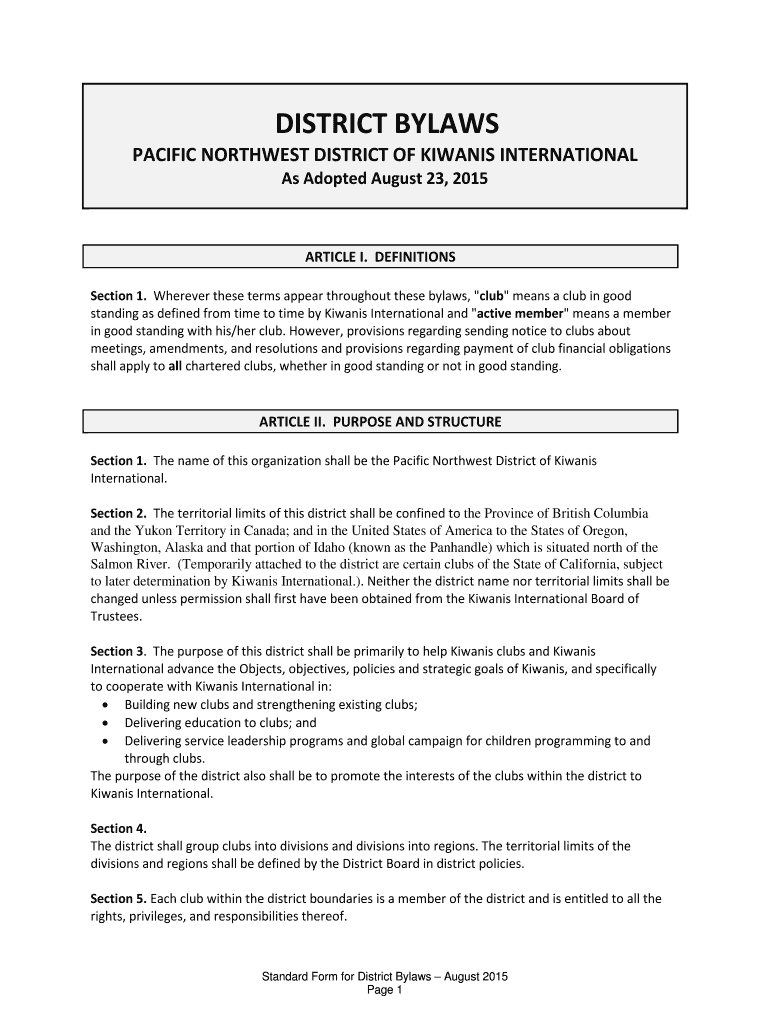 DISTRICT BYLAWS
PACIFIC NORTHWEST DISTRICT OF KIWANIS INTERNATIONAL
As Adopted August 23, 2015

ARTICLE I. DEFINITIONS

Section 1. Wherever these terms appear throughout these bylaws, "club" means a club in good standing as defined from time to time by Kiwanis International and "active member" means a member in good standing with his/her club. However, provisions regarding sending notice to clubs about meetings, amendments, and resolutions and provisions regarding payment of club financial obligations shall apply to all chartered clubs, whether in good standing or not in good standing.

ARTICLE II. PURPOSE AND STRUCTURE

Section 1. The name of this organization shall be the Pacific Northwest District of Kiwanis International.

Section 2. The territorial limits of this district shall be confined to the Province of British Columbia and the Yukon Territory in Canada; and in the United States of America to the States of Oregon, Washington, Alaska and that portion of Idaho (known as the Panhandle) which is situated north of the Salmon River. (Temporarily attached to the district are certain clubs of the State of California, subject to later determination by Kiwanis International.). Neither the district name nor territorial limits shall be changed unless permission shall first have been obtained from the Kiwanis International Board of Trustees.

Section 3. The purpose of this district shall be primarily to help Kiwanis clubs and Kiwanis International advance the Objects, objectives, policies and strategic goals of Kiwanis, and specifically to cooperate with Kiwanis International in:
• Building new clubs and strengthening existing clubs;
• Delivering education to clubs; and
• Delivering service leadership programs and global campaign for children programming to and through clubs.
The purpose of the district also shall be to promote the interests of the clubs within the district to Kiwanis International.

Section 4.
The district shall group clubs into divisions and divisions into regions. The territorial limits of the divisions and regions shall be defined by the District Board in district policies.

Section 5. Each club within the district boundaries is a member of the district and is entitled to all the rights, privileges, and responsibilities thereof.

Standard Form for District Bylaws – August 2015
Page 1